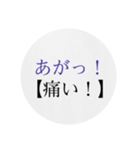 あがっ！
【痛い！】